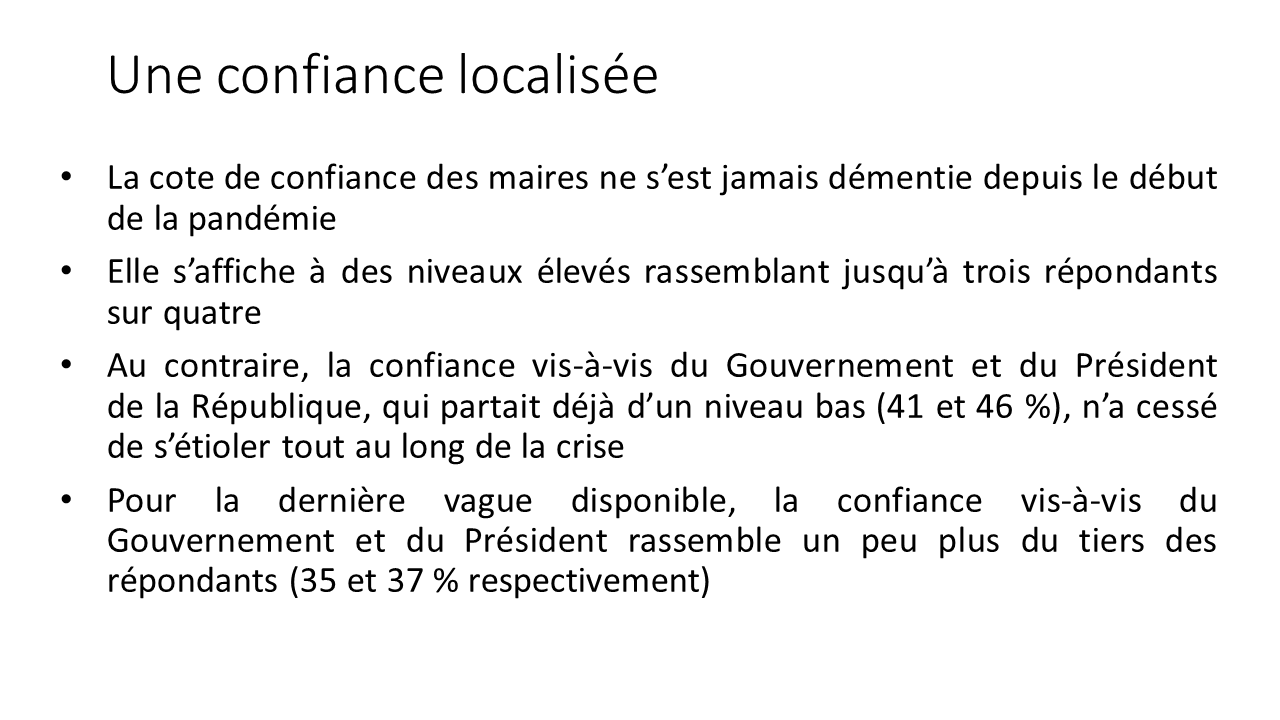 Une confiance localisée

• La cote de confiance des maires ne s’est jamais démentie depuis le début de la pandémie

• Elle s’affiche à des niveaux élevés rassemblant jusqu’à trois répondants sur quatre

• Au contraire, la confiance vis-à-vis du Gouvernement et du Président de la République, qui partait déjà d’un niveau bas (41 et 46 %), n’a cessé de s’étioler tout au long de la crise

• Pour la dernière vague disponible, la confiance vis-à-vis du Gouvernement et du Président rassemble un peu plus du tiers des répondants (35 et 37 % respectivement)